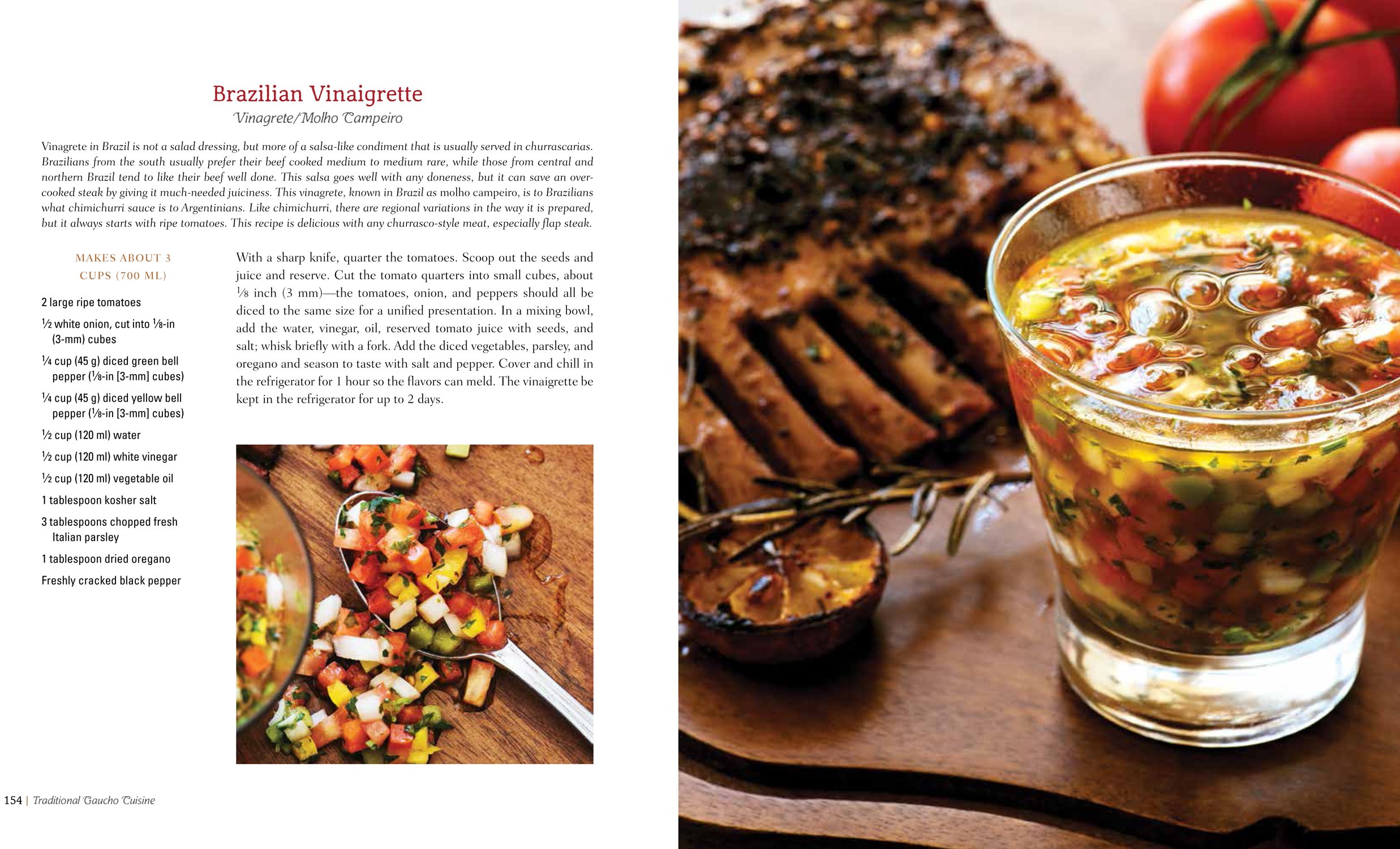 Brazilian Vinaigrette
Vinagrete/Molho Campeiro

Vinagrete in Brazil is not a salad dressing, but more of a salsa-like condiment that is usually served in churrascarias. Brazilians from the south usually prefer their beef cooked medium to medium rare, while those from central and northern Brazil tend to like their beef well done. This salsa goes well with any doneness, but it can save an overcooked steak by giving it much-needed juiciness. This vinagrete, known in Brazil as molho campeiro, is to Brazilians what chimichurri sauce is to Argentinians. Like chimichurri, there are regional variations in the way it is prepared, but it always starts with ripe tomatoes. This recipe is delicious with any churrasco-style meat, especially flap steak.

MAKES ABOUT 3 CUPS (700 ML)

2 large ripe tomatoes

½ white onion, cut into ⅛-in (3-mm) cubes

¼ cup (45 g) diced green bell pepper (⅛-in [3-mm] cubes)

¼ cup (45 g) diced yellow bell pepper (⅛-in [3-mm] cubes)

½ cup (120 ml) water

½ cup (120 ml) white vinegar

½ cup (120 ml) vegetable oil

1 tablespoon kosher salt

3 tablespoons chopped fresh Italian parsley

1 tablespoon dried oregano

Freshly cracked black pepper

With a sharp knife, quarter the tomatoes. Scoop out the seeds and juice and reserve. Cut the tomato quarters into small cubes, about ⅛ inch (3 mm)—the tomatoes, onion, and peppers should all be diced to the same size for a unified presentation. In a mixing bowl, add the water, vinegar, oil, reserved tomato juice with seeds, and salt; whisk briefly with a fork. Add the diced vegetables, parsley, and oregano and season to taste with salt and pepper. Cover and chill in the refrigerator for 1 hour so the flavors can meld. The vinaigrette be kept in the refrigerator for up to 2 days.

154 | Traditional Gaucho Cuisine